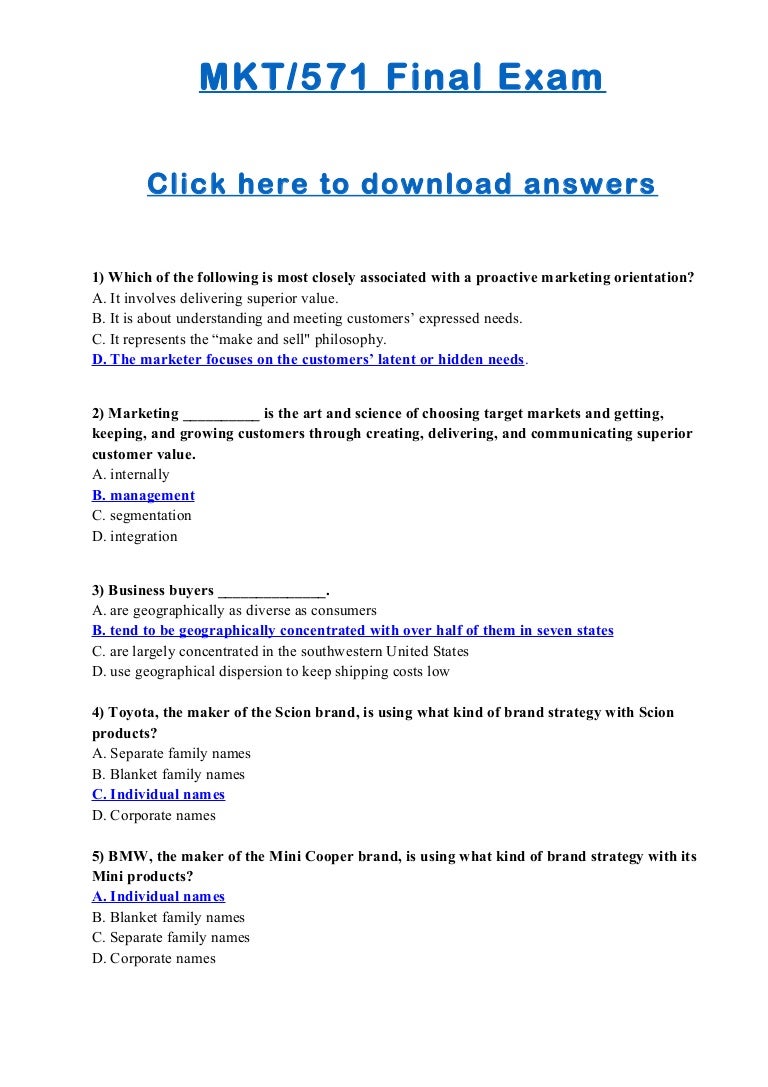 MKT/571 Final Exam

Click here to download answers

1) Which of the following is most closely associated with a proactive marketing orientation?
A. It involves delivering superior value.
B. It is about understanding and meeting customers' expressed needs.
C. It represents the "make and sell" philosophy.
D. The marketer focuses on the customers' latent or hidden needs.

2) Marketing __________ is the art and science of choosing target markets and getting, keeping, and growing customers through creating, delivering, and communicating superior customer value.
A. internally
B. management
C. segmentation
D. integration

3) Business buyers ______________.
A. are geographically as diverse as consumers
B. tend to be geographically concentrated with over half of them in seven states
C. are largely concentrated in the southwestern United States
D. use geographical dispersion to keep shipping costs low

4) Toyota, the maker of the Scion brand, is using what kind of brand strategy with Scion products?
A. Separate family names
B. Blanket family names
C. Individual names
D. Corporate names

5) BMW, the maker of the Mini Cooper brand, is using what kind of brand strategy with its Mini products?
A. Individual names
B. Blanket family names
C. Separate family names
D. Corporate names